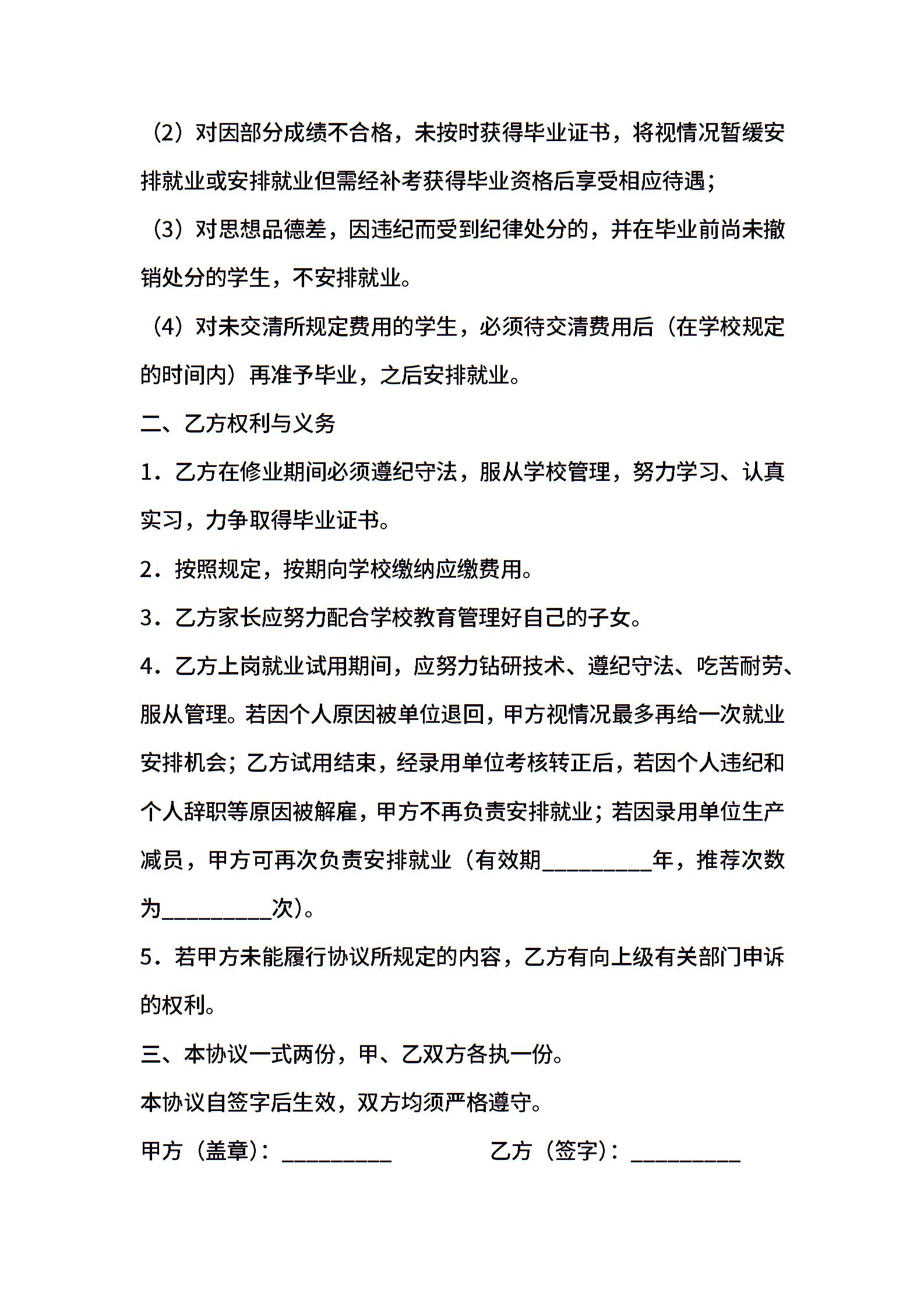 （2）对因部分成绩不合格，未按时获得毕业证书，将视情况暂缓安排就业或安排就业但需经补考获得毕业资格后享受相应待遇；

（3）对思想品德差，因违纪而受到纪律处分的，并在毕业前尚未撤销处分的学生，不安排就业。

（4）对未交清所规定费用的学生，必须待交清费用后（在学校规定的时间内）再准予毕业，之后安排就业。

二、乙方权利与义务

1．乙方在修业期间必须遵纪守法，服从学校管理，努力学习、认真实习，力争取得毕业证书。

2．按照规定，按期向学校缴纳应缴费用。

3．乙方家长应努力配合学校教育管理好自己的子女。

4．乙方上岗就业试用期间，应努力钻研技术、遵纪守法、吃苦耐劳、服从管理。若因个人原因被单位退回，甲方视情况最多再给一次就业安排机会；乙方试用结束，经录用单位考核转正后，若因个人违纪和个人辞职等原因被解雇，甲方不再负责安排就业；若因录用单位生产减员，甲方可再次负责安排就业（有效期__________年，推荐次数为__________次）。

5．若甲方未能履行协议所规定的内容，乙方有向上级有关部门申诉的权利。

三、本协议一式两份，甲、乙双方各执一份。

本协议自签字后生效，双方均须严格遵守。

甲方（盖章）：__________

乙方（签字）：__________